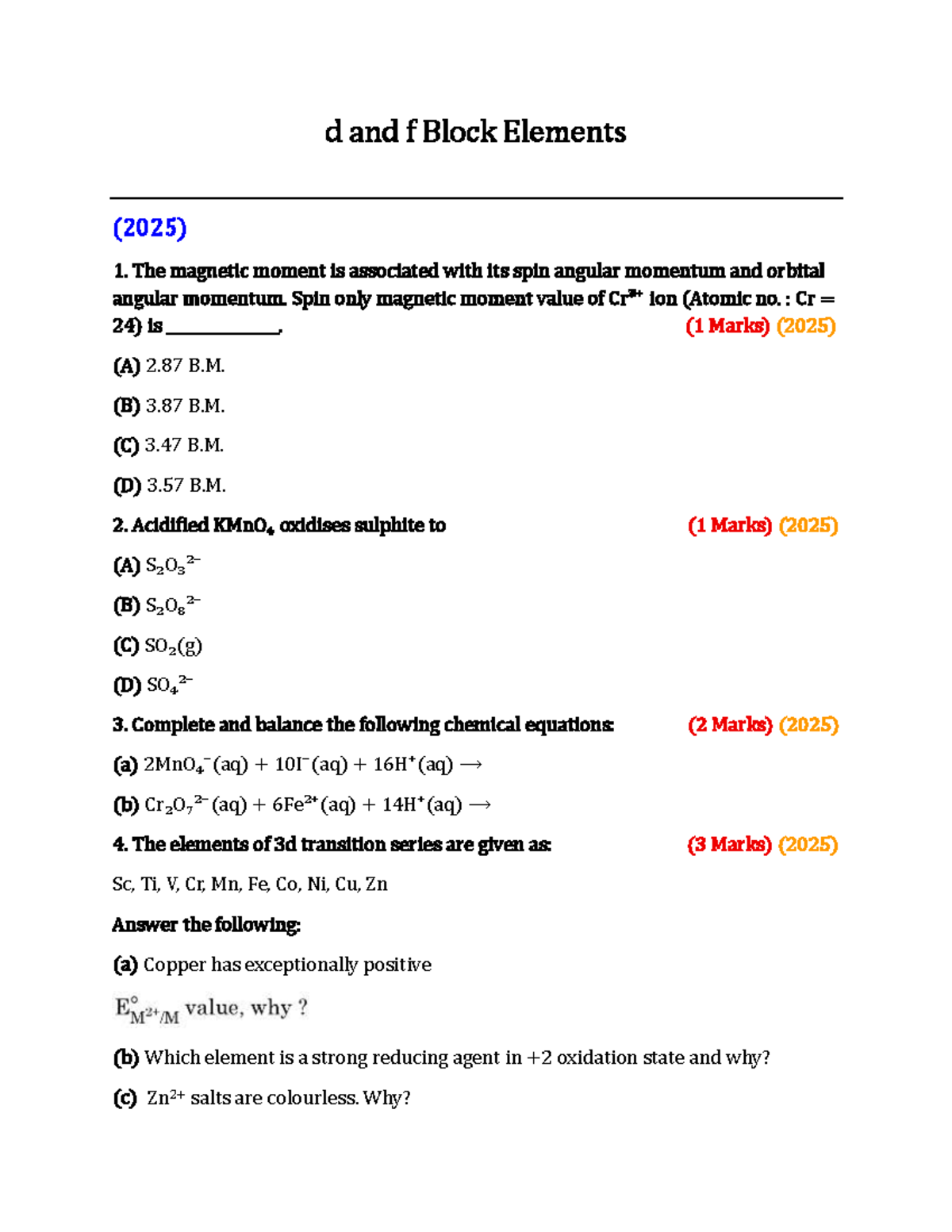 d and f Block Elements

(2025)

1. The magnetic moment is associated with its spin angular momentum and orbital angular momentum. Spin only magnetic moment value of $Cr^{3+}$ ion (Atomic no. : Cr = 24) is ____. (1 Marks) (2025)

(A) 2.87 B.M.

(B) 3.87 B.M.

(C) 3.47 B.M.

(D) 3.57 B.M.

2. Acidified $KMnO_4$ oxidises sulphite to (1 Marks) (2025)

(A) $S_2O_3^{2-}$

(B) $S_2O_8^{2-}$

(C) $SO_2(g)$

(D) $SO_4^{2-}$

3. Complete and balance the following chemical equations: (2 Marks) (2025)

(a) $2MnO_4^-(aq) + 10I^-(aq) + 16H^+(aq) \rightarrow$

(b) $Cr_2O_7^{2-}(aq) + 6Fe^{2+}(aq) + 14H^+(aq) \rightarrow$

4. The elements of 3d transition series are given as: (3 Marks) (2025)

Sc, Ti, V, Cr, Mn, Fe, Co, Ni, Cu, Zn

Answer the following:

(a) Copper has exceptionally positive

$E^\circ_{M^{2+}/M}$ value, why ?

(b) Which element is a strong reducing agent in +2 oxidation state and why?

(c) $Zn^{2+}$ salts are colourless. Why?